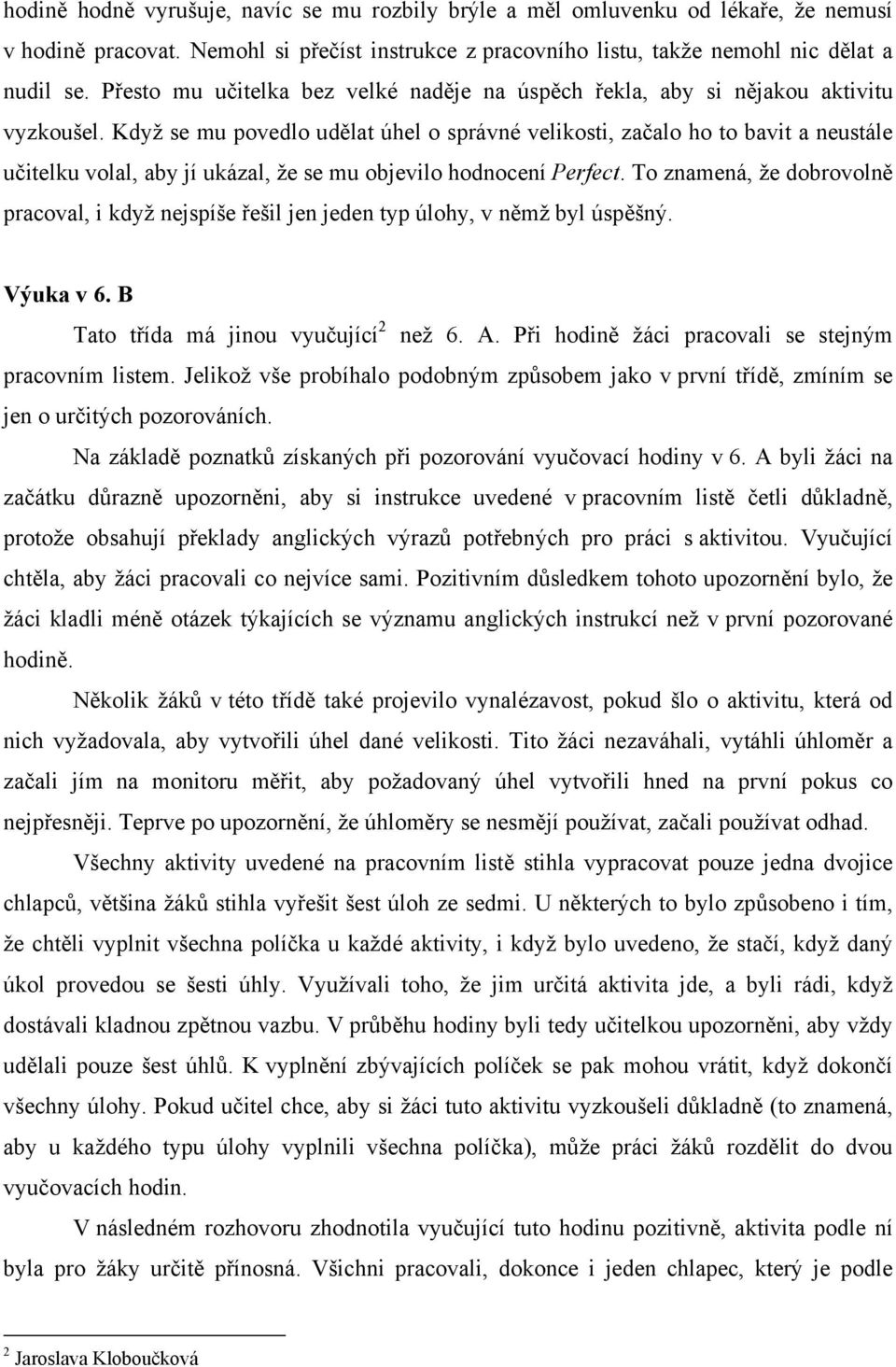 hodině hodně vyrušuje, navíc se mu rozbily brýle a měl omluvenku od lékaře, že nemusí v hodině pracovat. Nemohl si přečíst instrukce z pracovního listu, takže nemohl nic dělat a nudil se. Přesto mu učitelka bez velké naděje na úspěch řekla, aby si nějakou aktivitu vyzkoušel. Když se mu povedlo udělat úhel o správné velikosti, začalo ho to bavit a neustále učitelku volal, aby jí ukázal, že se mu objevilo hodnocení Perfect. To znamená, že dobrovolně pracoval, i když nejspíše řešil jen jeden typ úlohy, v němž byl úspěšný.

Výuka v 6. B

Tato třída má jinou vyučující$^2$ než 6. A. Při hodině žáci pracovali se stejným pracovním listem. Jelikož vše probíhalo podobným způsobem jako v první třídě, zmíním se jen o určitých pozorováních.

Na základě poznatků získaných při pozorování vyučovací hodiny v 6. A byli žáci na začátku důrazně upozorněni, aby si instrukce uvedené v pracovním listě četli důkladně, protože obsahují překlady anglických výrazů potřebných pro práci s aktivitou. Vyučující chtěla, aby žáci pracovali co nejvíce sami. Pozitivním důsledkem tohoto upozornění bylo, že žáci kladli méně otázek týkajících se významu anglických instrukcí než v první pozorované hodině.

Několik žáků v této třídě také projevilo vynalézavost, pokud šlo o aktivitu, která od nich vyžadovala, aby vytvořili úhel dané velikosti. Tito žáci nezaváhali, vytáhli úhloměr a začali jím na monitoru měřit, aby požadovaný úhel vytvořili hned na první pokus co nejpřesněji. Teprve po upozornění, že úhloměry se nesmějí používat, začali používat odhad.

Všechny aktivity uvedené na pracovním listě stihla vypracovat pouze jedna dvojice chlapců, většina žáků stihla vyřešit šest úloh ze sedmi. U některých to bylo způsobeno i tím, že chtěli vyplnit všechna políčka u každé aktivity, i když bylo uvedeno, že stačí, když daný úkol provedou se šesti úhly. Využívali toho, že jim určitá aktivita jde, a byli rádi, když dostávali kladnou zpětnou vazbu. V průběhu hodiny byli tedy učitelkou upozorněni, aby vždy udělali pouze šest úhlů. K vyplnění zbývajících políček se pak mohou vrátit, když dokončí všechny úlohy. Pokud učitel chce, aby si žáci tuto aktivitu vyzkoušeli důkladně (to znamená, aby u každého typu úlohy vyplnili všechna políčka), může práci žáků rozdělit do dvou vyučovacích hodin.

V následném rozhovoru zhodnotila vyučující tuto hodinu pozitivně, aktivita podle ní byla pro žáky určitě přínosná. Všichni pracovali, dokonce i jeden chlapec, který je podle

$^2$ Jaroslava Kloboučková